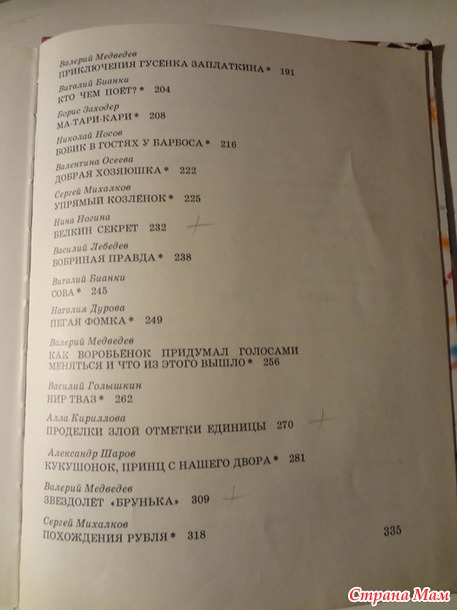 Валерий Медведев
ПРИКЛЮЧЕНИЯ ГУСЕНКА ЗАПЛАТКИНА * 191

Виталий Бианки
КТО ЧЕМ ПОЕТ? * 204

Борис Заходер
МА-ТАРИ-КАРИ * 208

Николай Носов
БОБИК В ГОСТЯХ У БАРБОСА * 216

Валентина Осеева
ДОБРАЯ ХОЗЯЮШКА * 222

Сергей Михалков
УПРЯМЫЙ КОЗЛЕНОК * 225

Нина Ногина
БЕЛКИН СЕКРЕТ 232

Василий Лебедев
БОБРИНАЯ ПРАВДА * 238

Виталий Бианки
СОВА * 245

Наталия Дурова
ПЕГАЯ ФОМКА * 249

Валерий Медведев
КАК ВОРОБЬЕНОК ПРИДУМАЛ ГОЛОСАМИ МЕНЯТЬСЯ И ЧТО ИЗ ЭТОГО ВЫШЛО * 256

Василий Голышкин
НИР ТВАЗ * 262

Алла Кириллова
ПРОДЕЛКИ ЗЛОЙ ОТМЕТКИ ЕДИНИЦЫ 270

Александр Шаров
КУКУШОНОК, ПРИНЦ С НАШЕГО ДВОРА * 281

Валерий Медведев
ЗВЕЗДОЛЕТ «БРУНЬКА» 309

Сергей Михалков
ПОХОЖДЕНИЯ РУБЛЯ * 318

335

Страна Мам